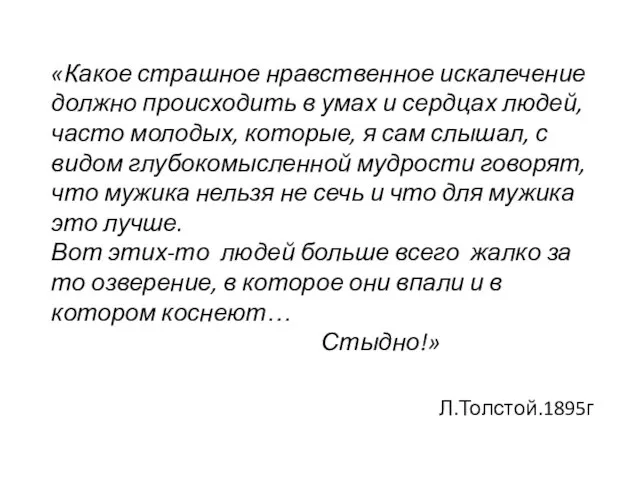 «Какое страшное нравственное искалечение должно происходить в умах и сердцах людей, часто молодых, которые, я сам слышал, с видом глубокомысленной мудрости говорят, что мужика нельзя не сечь и что для мужика это лучше.
Вот этих-то людей больше всего жалко за то озверение, в которое они впали и в котором коснеют…
Стыдно!»

Л.Толстой.1895г